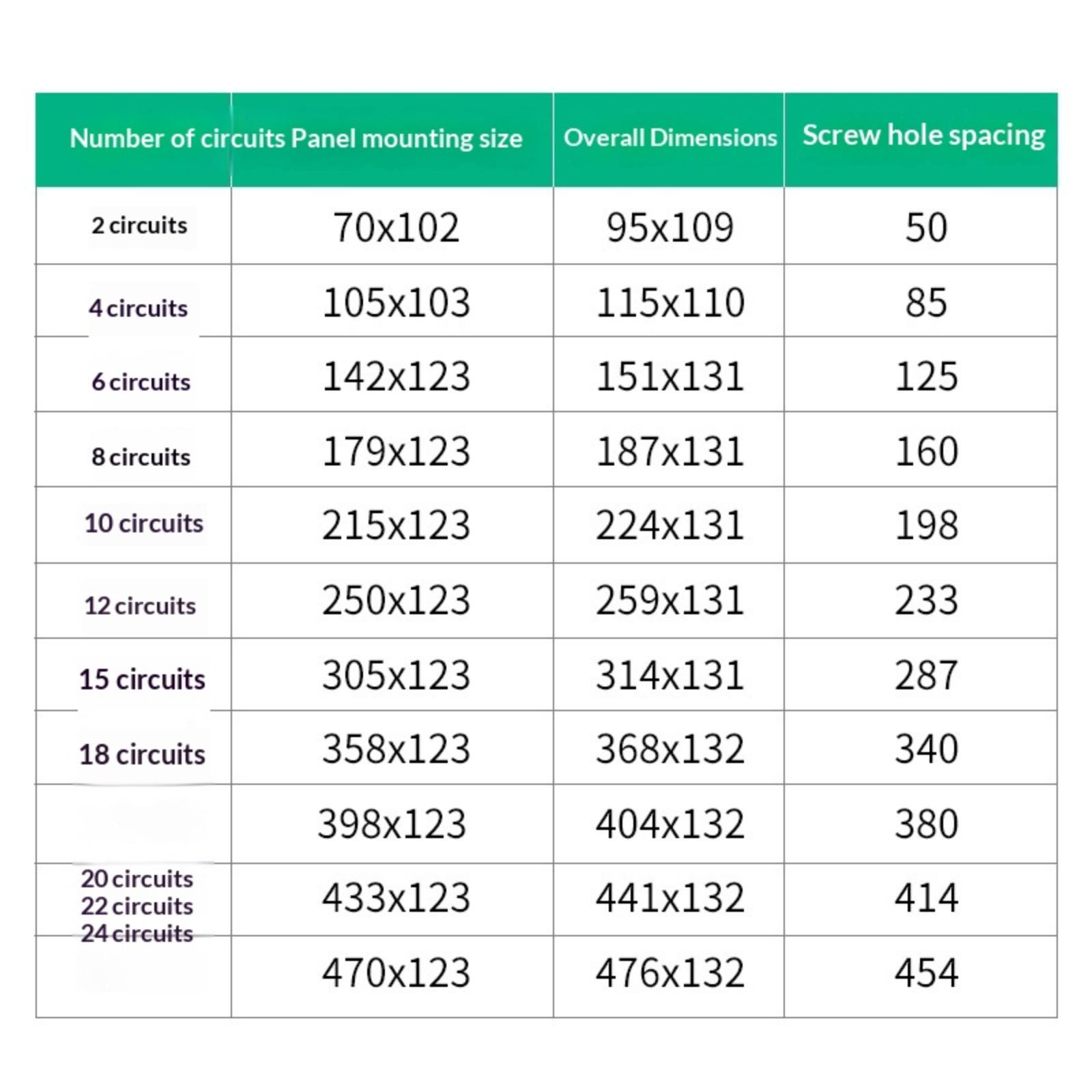 | Number of circuits | Panel mounting size | Overall Dimensions | Screw hole spacing |
|---|---|---|---|
| 2 circuits | 70x102 | 95x109 | 50 |
| 4 circuits | 105x103 | 115x110 | 85 |
| 6 circuits | 142x123 | 151x131 | 125 |
| 8 circuits | 179x123 | 187x131 | 160 |
| 10 circuits | 215x123 | 224x131 | 198 |
| 12 circuits | 250x123 | 259x131 | 233 |
| 15 circuits | 305x123 | 314x131 | 287 |
| 18 circuits | 358x123 | 368x132 | 340 |
| | 398x123 | 404x132 | 380 |
| 20 circuits 22 circuits 24 circuits | 433x123 | 441x132 | 414 |
| | 470x123 | 476x132 | 454 |